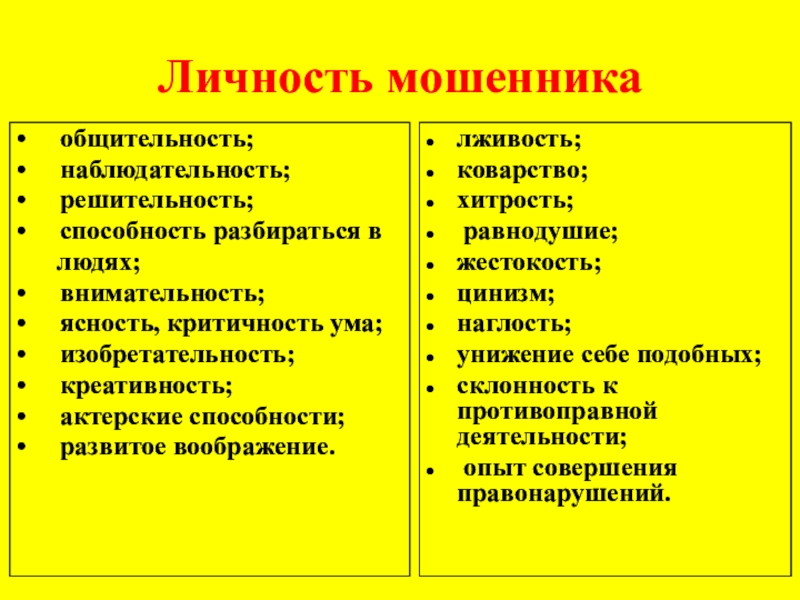 Личность мошенника

•  общительность;
•  наблюдательность;
•  решительность;
•  способность разбираться в людях;
•  внимательность;
•  ясность, критичность ума;
•  изобретательность;
•  креативность;
•  актерские способности;
•  развитое воображение.

•  лживость;
•  коварство;
•  хитрость;
•  равнодушие;
•  жестокость;
•  цинизм;
•  наглость;
•  унижение себе подобных;
•  склонность к противоправной деятельности;
•  опыт совершения правонарушений.